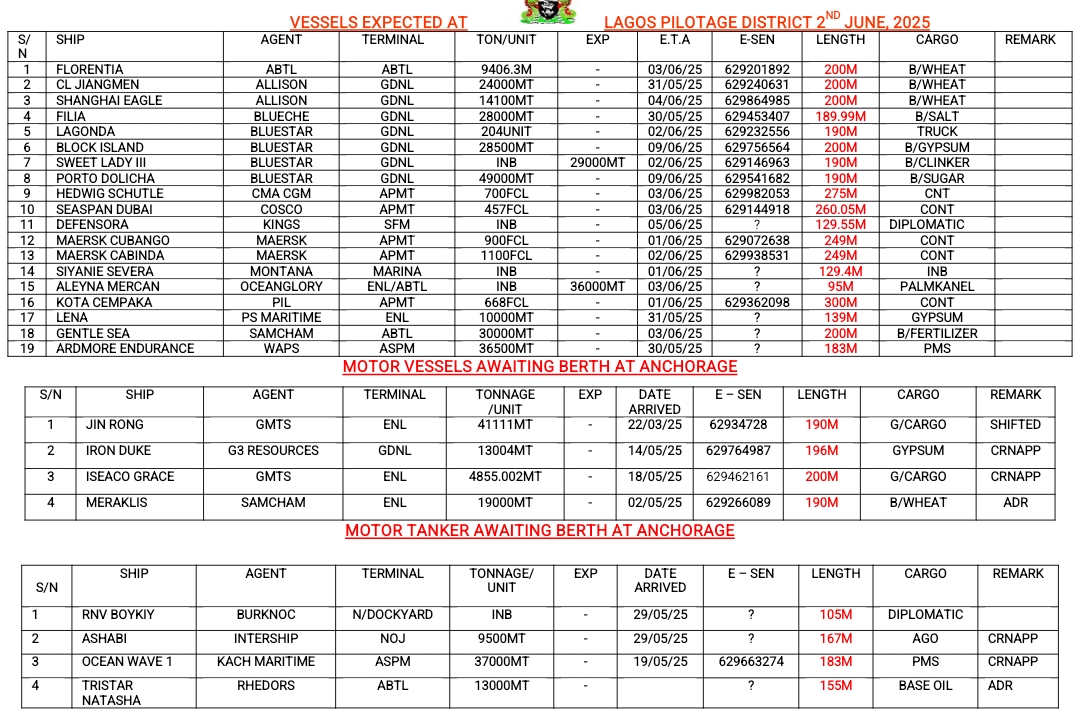 VESSELS EXPECTED AT LAGOS PILOTAGE DISTRICT 2$^{ND}$ JUNE, 2025

| S/N | SHIP | AGENT | TERMINAL | TON/UNIT | EXP | E.T.A | E-SEN | LENGTH | CARGO | REMARK |
|---|---|---|---|---|---|---|---|---|---|---|
| 1 | FLORENTIA | ABTL | ABTL | 9406.3M | - | 03/06/25 | 629201892 | 200M | B/WHEAT | |
| 2 | CL JIANGMEN | ALLISON | GDNL | 24000MT | - | 31/05/25 | 629240631 | 200M | B/WHEAT | |
| 3 | SHANGHAI EAGLE | ALLISON | GDNL | 14100MT | - | 04/06/25 | 629864985 | 200M | B/WHEAT | |
| 4 | FILIA | BLUECHE | GDNL | 28000MT | - | 30/05/25 | 629453407 | 189.99M | B/SALT | |
| 5 | LAGONDA | BLUESTAR | GDNL | 204UNIT | - | 02/06/25 | 629232556 | 190M | TRUCK | |
| 6 | BLOCK ISLAND | BLUESTAR | GDNL | 28500MT | - | 09/06/25 | 629756564 | 200M | B/GYPSUM | |
| 7 | SWEET LADY III | BLUESTAR | GDNL | INB | 29000MT | 02/06/25 | 629146963 | 190M | B/CLINKER | |
| 8 | PORTO DOLICHA | BLUESTAR | GDNL | 49000MT | - | 09/06/25 | 629541682 | 190M | B/SUGAR | |
| 9 | HEDWIG SCHUTLE | CMA CGM | APMT | 700FCL | - | 03/06/25 | 629982053 | 275M | CNT | |
| 10 | SEASPAN DUBAI | COSCO | APMT | 457FCL | - | 03/06/25 | 629144918 | 260.05M | CONT | |
| 11 | DEFENSORA | KINGS | SFM | INB | - | 05/06/25 | ? | 129.55M | DIPLOMATIC | |
| 12 | MAERSK CUBANGO | MAERSK | APMT | 900FCL | - | 01/06/25 | 629072638 | 249M | CONT | |
| 13 | MAERSK CABINDA | MAERSK | APMT | 1100FCL | - | 02/06/25 | 629938531 | 249M | CONT | |
| 14 | SIYANIE SEVERA | MONTANA | MARINA | INB | - | 01/06/25 | ? | 129.4M | INB | |
| 15 | ALEYNA MERCAN | OCEANGLORY | ENL/ABTL | INB | 36000MT | 03/06/25 | ? | 95M | PALMKANEL | |
| 16 | KOTA CEMPAKA | PIL | APMT | 668FCL | - | 01/06/25 | 629362098 | 300M | CONT | |
| 17 | LENA | PS MARITIME | ENL | 10000MT | - | 31/05/25 | ? | 139M | GYPSUM | |
| 18 | GENTLE SEA | SAMCHAM | ABTL | 30000MT | - | 03/06/25 | ? | 200M | B/FERTILIZER | |
| 19 | ARDMORE ENDURANCE | WAPS | ASPM | 36500MT | - | 30/05/25 | ? | 183M | PMS | |

MOTOR VESSELS AWAITING BERTH AT ANCHORAGE

| S/N | SHIP | AGENT | TERMINAL | TONNAGE /UNIT | EXP | DATE ARRIVED | E – SEN | LENGTH | CARGO | REMARK |
|---|---|---|---|---|---|---|---|---|---|---|
| 1 | JIN RONG | GMTS | ENL | 41111MT | - | 22/03/25 | 62934728 | 190M | G/CARGO | SHIFTED |
| 2 | IRON DUKE | G3 RESOURCES | GDNL | 13004MT | - | 14/05/25 | 629764987 | 196M | GYPSUM | CRNAPP |
| 3 | ISEACO GRACE | GMTS | ENL | 4855.002MT | - | 18/05/25 | 629462161 | 200M | G/CARGO | CRNAPP |
| 4 | MERAKLIS | SAMCHAM | ENL | 19000MT | - | 02/05/25 | 629266089 | 190M | B/WHEAT | ADR |

MOTOR TANKER AWAITING BERTH AT ANCHORAGE

| S/N | SHIP | AGENT | TERMINAL | TONNAGE/ UNIT | EXP | DATE ARRIVED | E – SEN | LENGTH | CARGO | REMARK |
|---|---|---|---|---|---|---|---|---|---|---|
| 1 | RNV BOYKIY | BURKNOC | N/DOCKYARD | INB | - | 29/05/25 | ? | 105M | DIPLOMATIC | |
| 2 | ASHABI | INTERSHIP | NOJ | 9500MT | - | 29/05/25 | ? | 167M | AGO | CRNAPP |
| 3 | OCEAN WAVE 1 | KACH MARITIME | ASPM | 37000MT | - | 19/05/25 | 629663274 | 183M | PMS | CRNAPP |
| 4 | TRISTAR NATASHA | RHEDORS | ABTL | 13000MT | - | | ? | 155M | BASE OIL | ADR |